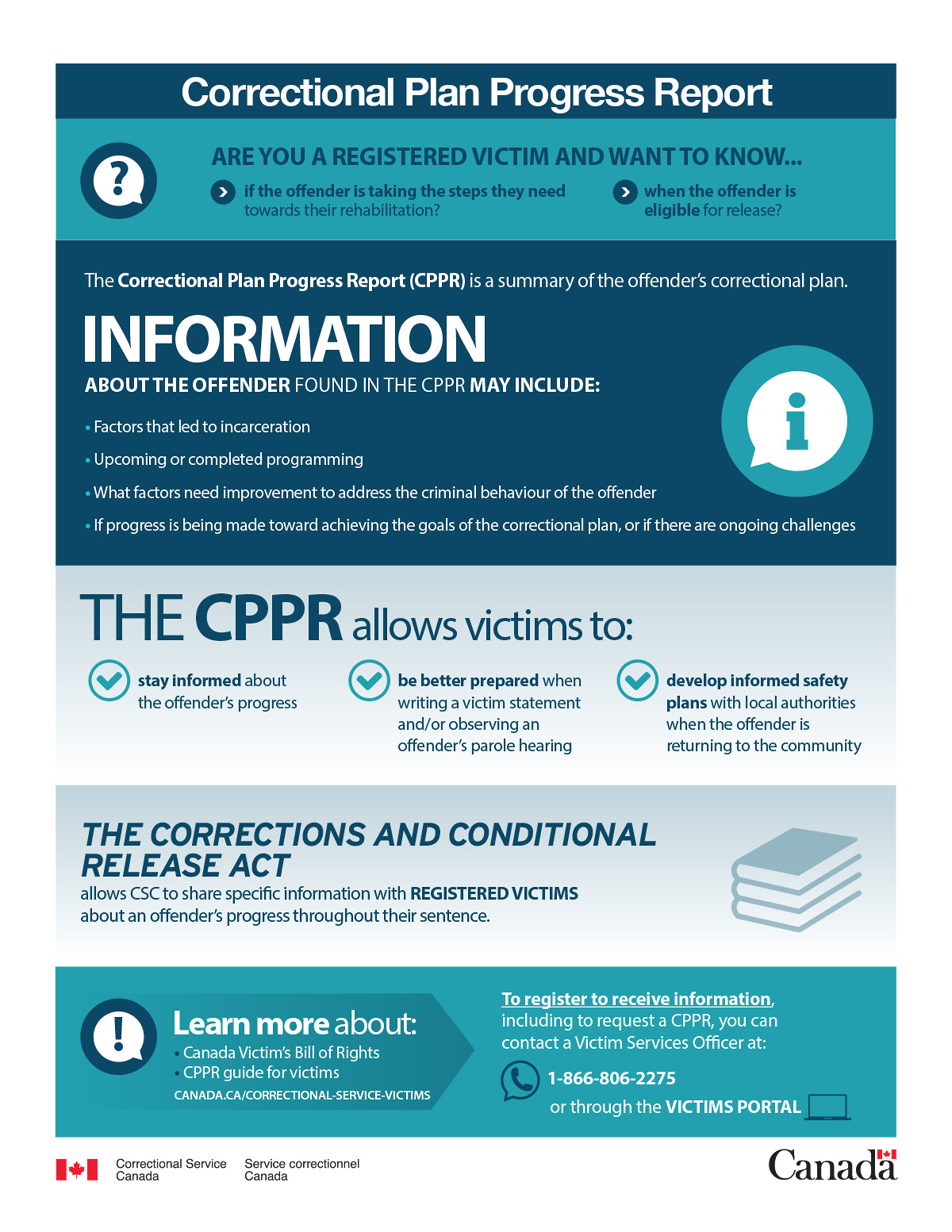 Correctional Plan Progress Report

ARE YOU A REGISTERED VICTIM AND WANT TO KNOW...

if the offender is taking the steps they need towards their rehabilitation?

when the offender is eligible for release?

The Correctional Plan Progress Report (CPPR) is a summary of the offender's correctional plan.

INFORMATION

ABOUT THE OFFENDER FOUND IN THE CPPR MAY INCLUDE:

• Factors that led to incarceration
• Upcoming or completed programming
• What factors need improvement to address the criminal behaviour of the offender
• If progress is being made toward achieving the goals of the correctional plan, or if there are ongoing challenges

THE CPPR allows victims to:

stay informed about the offender's progress

be better prepared when writing a victim statement and/or observing an offender's parole hearing

develop informed safety plans with local authorities when the offender is returning to the community

THE CORRECTIONS AND CONDITIONAL RELEASE ACT

allows CSC to share specific information with REGISTERED VICTIMS about an offender's progress throughout their sentence.

Learn more about:
• Canada Victim's Bill of Rights
• CPPR guide for victims
CANADA.CA/CORRECTIONAL-SERVICE-VICTIMS

To register to receive information, including to request a CPPR, you can contact a Victim Services Officer at:

1-866-806-2275

or through the VICTIMS PORTAL

Correctional Service Canada
Service correctionnel Canada

Canada